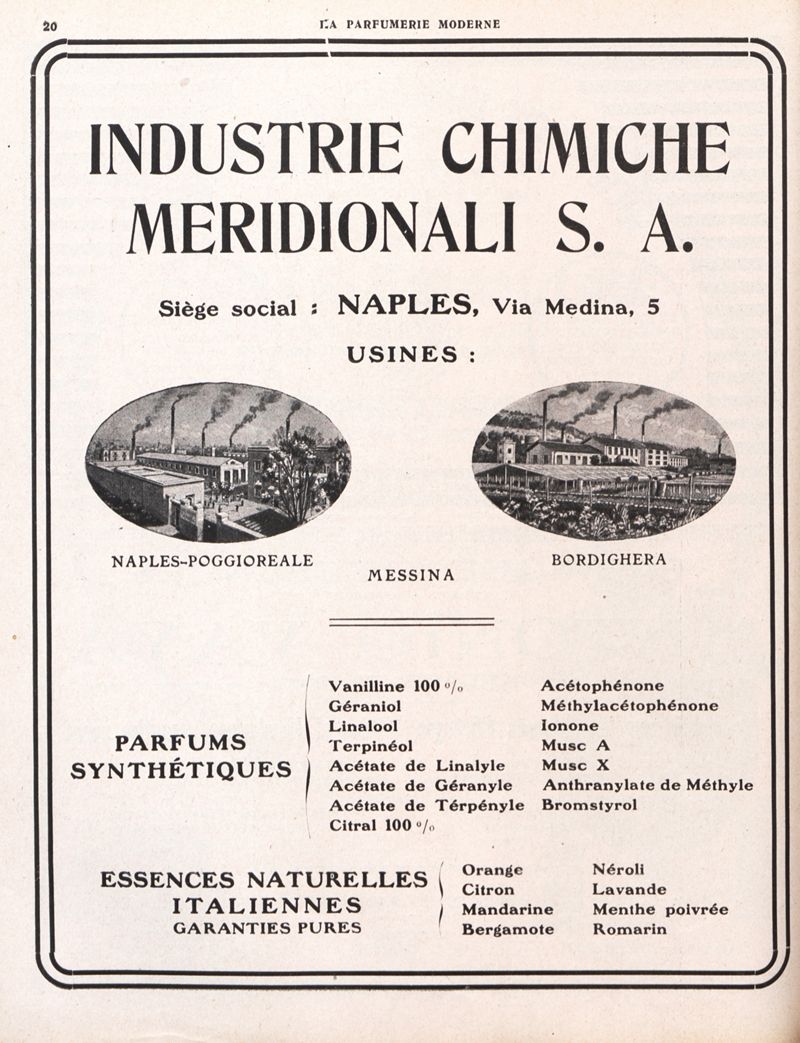 20 LA PARFUMERIE MODERNE

INDUSTRIE CHIMICHE MERIDIONALI S. A.

Siège social : NAPLES, Via Medina, 5

USINES :

NAPLES-POGGIOREALE

MESSINA

BORDIGHERA

PARFUMS SYNTHÉTIQUES

Vanilline 100 %
Géraniol
Linalool
Terpinéol
Acétate de Linalyle
Acétate de Géranyle
Acétate de Térpényle
Citral 100 %

Acétophénone
Méthylacétophénone
Ionone
Musc A
Musc X
Anthranylate de Méthyle
Bromstyrol

ESSENCES NATURELLES ITALIENNES
GARANTIES PURES

Orange
Citron
Mandarine
Bergamote

Néroli
Lavande
Menthe poivrée
Romarin